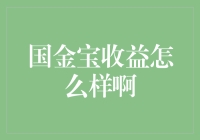 国金宝收益怎么样啊